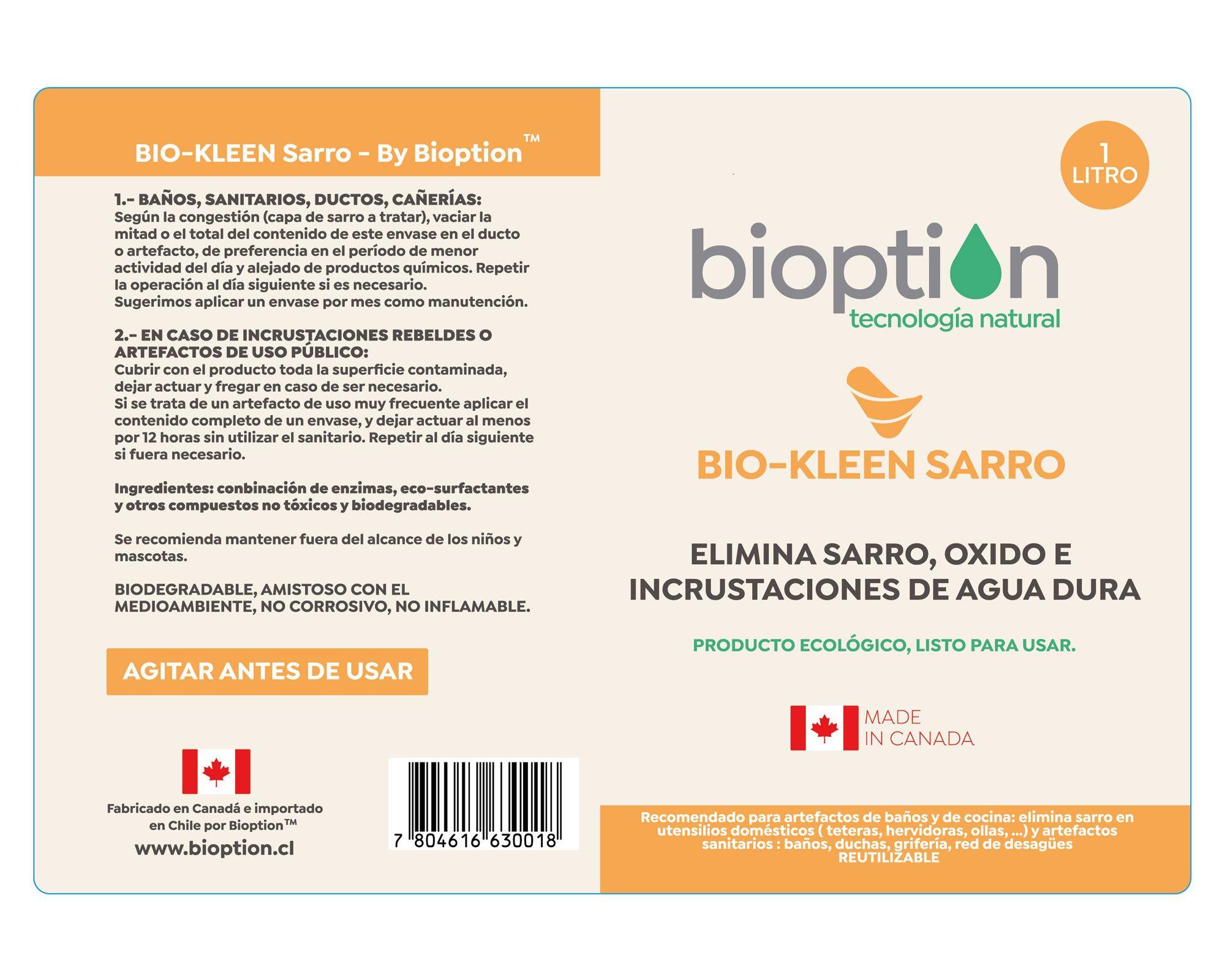 BIO-KLEEN Sarro - By Bioption™

1.- BAÑOS, SANITARIOS, DUCTOS, CAÑERÍAS:
Según la congestión (capa de sarro a tratar), vaciar la mitad o el total del contenido de este envase en el ducto o artefacto, de preferencia en el período de menor actividad del día y alejado de productos químicos. Repetir la operación al día siguiente si es necesario.
Sugerimos aplicar un envase por mes como manutención.

2.- EN CASO DE INCRUSTACIONES REBELDES O ARTEFACTOS DE USO PÚBLICO:
Cubrir con el producto toda la superficie contaminada, dejar actuar y fregar en caso de ser necesario.
Si se trata de un artefacto de uso muy frecuente aplicar el contenido completo de un envase, y dejar actuar al menos por 12 horas sin utilizar el sanitario. Repetir al día siguiente si fuera necesario.

Ingredientes: conbinación de enzimas, eco-surfactantes y otros compuestos no tóxicos y biodegradables.

Se recomienda mantener fuera del alcance de los niños y mascotas.

BIODEGRADABLE, AMISTOSO CON EL MEDIOAMBIENTE, NO CORROSIVO, NO INFLAMABLE.

AGITAR ANTES DE USAR

Fabricado en Canadá e importado en Chile por Bioption™
www.bioption.cl

7 804616 630018

1 LITRO

bioption
tecnología natural

BIO-KLEEN SARRO

ELIMINA SARRO, OXIDO E INCRUSTACIONES DE AGUA DURA

PRODUCTO ECOLÓGICO, LISTO PARA USAR.

MADE IN CANADA

Recomendado para artefactos de baños y de cocina: elimina sarro en utensilios domésticos ( teteras, hervidoras, ollas, ...) y artefactos sanitarios : baños, duchas, grifería, red de desagües
REUTILIZABLE